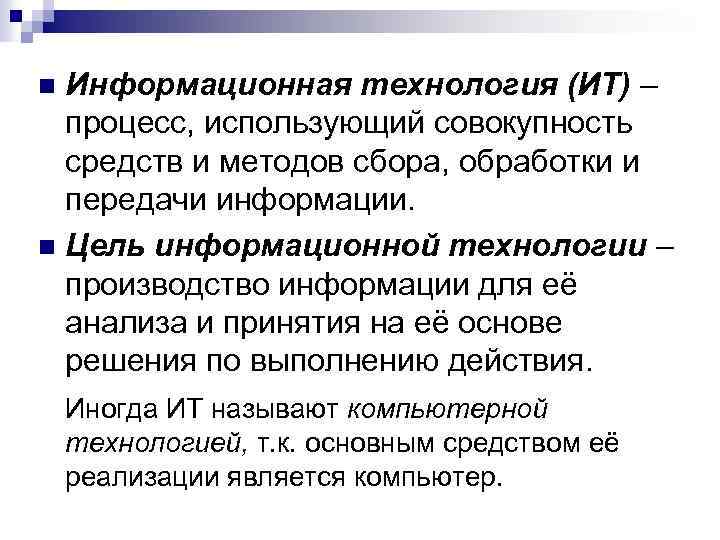 Информационная технология (ИТ) – процесс, использующий совокупность средств и методов сбора, обработки и передачи информации.

Цель информационной технологии – производство информации для её анализа и принятия на её основе решения по выполнению действия.

Иногда ИТ называют компьютерной технологией, т.к. основным средством её реализации является компьютер.